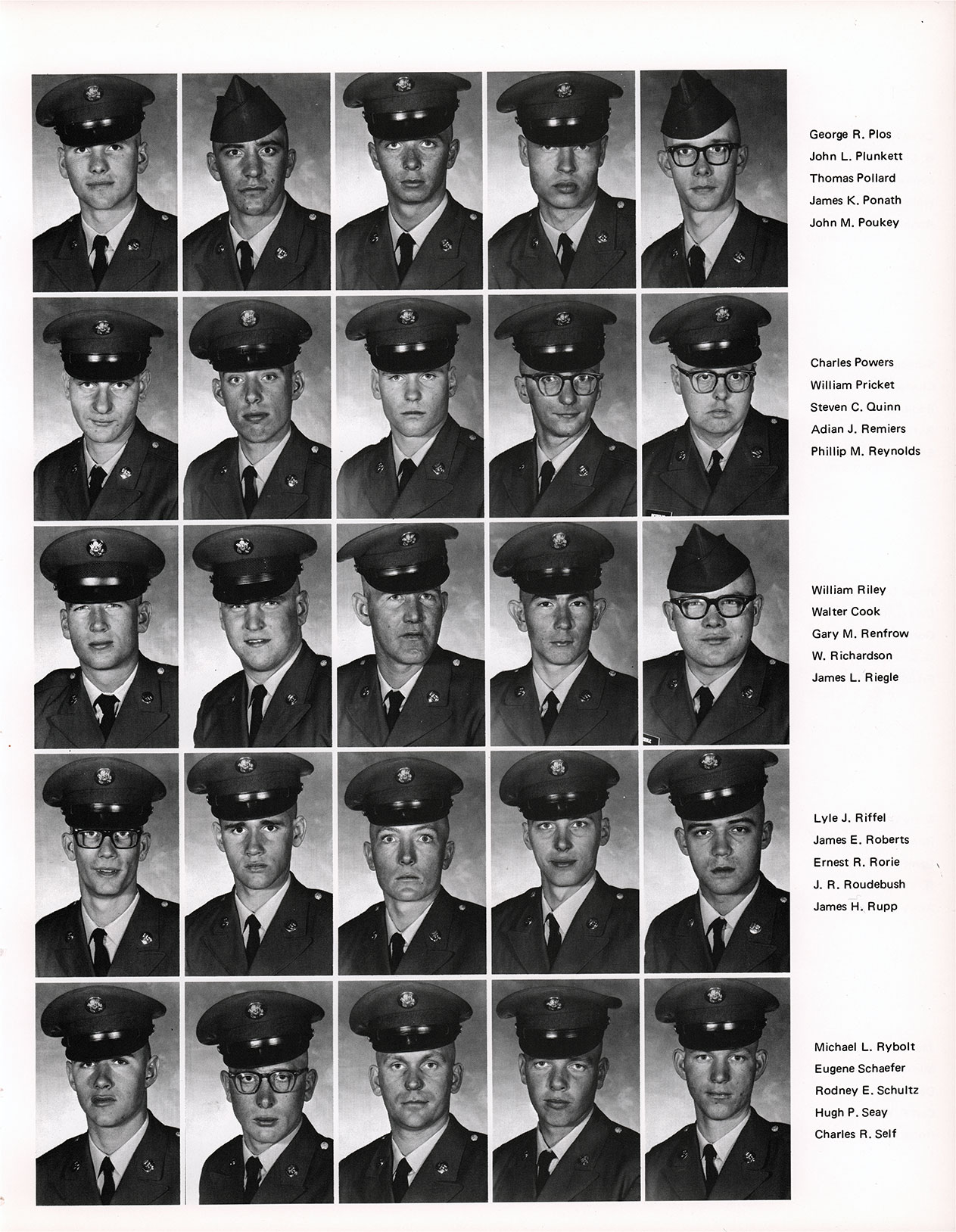 George R. Plos
John L. Plunkett
Thomas Pollard
James K. Ponath
John M. Poukey

Charles Powers
William Pricket
Steven C. Quinn
Adian J. Remiers
Phillip M. Reynolds

William Riley
Walter Cook
Gary M. Renfrow
W. Richardson
James L. Riegle

Lyle J. Riffel
James E. Roberts
Ernest R. Rorie
J. R. Roudebush
James H. Rupp

Michael L. Rybolt
Eugene Schaefer
Rodney E. Schultz
Hugh P. Seay
Charles R. Self